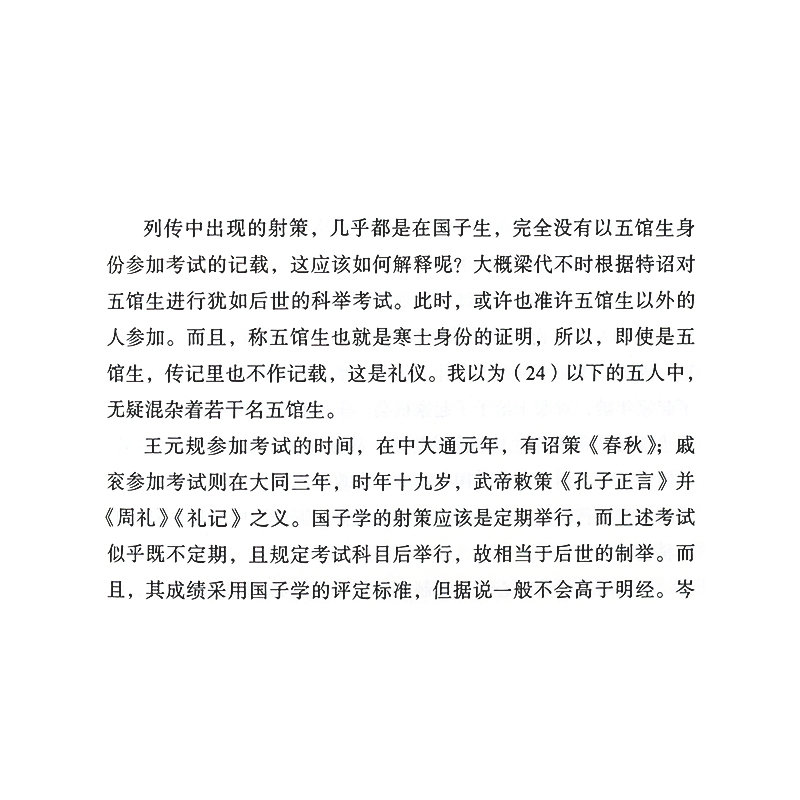 列传中出现的射策，几乎都是在国子生，完全没有以五馆生身份参加考试的记载，这应该如何解释呢？大概梁代不时根据特诏对五馆生进行犹如后世的科举考试。此时，或许也准许五馆生以外的人参加。而且，称五馆生也就是寒士身份的证明，所以，即使是五馆生，传记里也不作记载，这是礼仪。我以为（24）以下的五人中，无疑混杂着若干名五馆生。

王元规参加考试的时间，在中大通元年，有诏策《春秋》；戚衮参加考试则在大同三年，时年十九岁，武帝敕策《孔子正言》并《周礼》《礼记》之义。国子学的射策应该是定期举行，而上述考试似乎既不定期，且规定考试科目后举行，故相当于后世的制举。而且，其成绩采用国子学的评定标准，但据说一般不会高于明经。岑